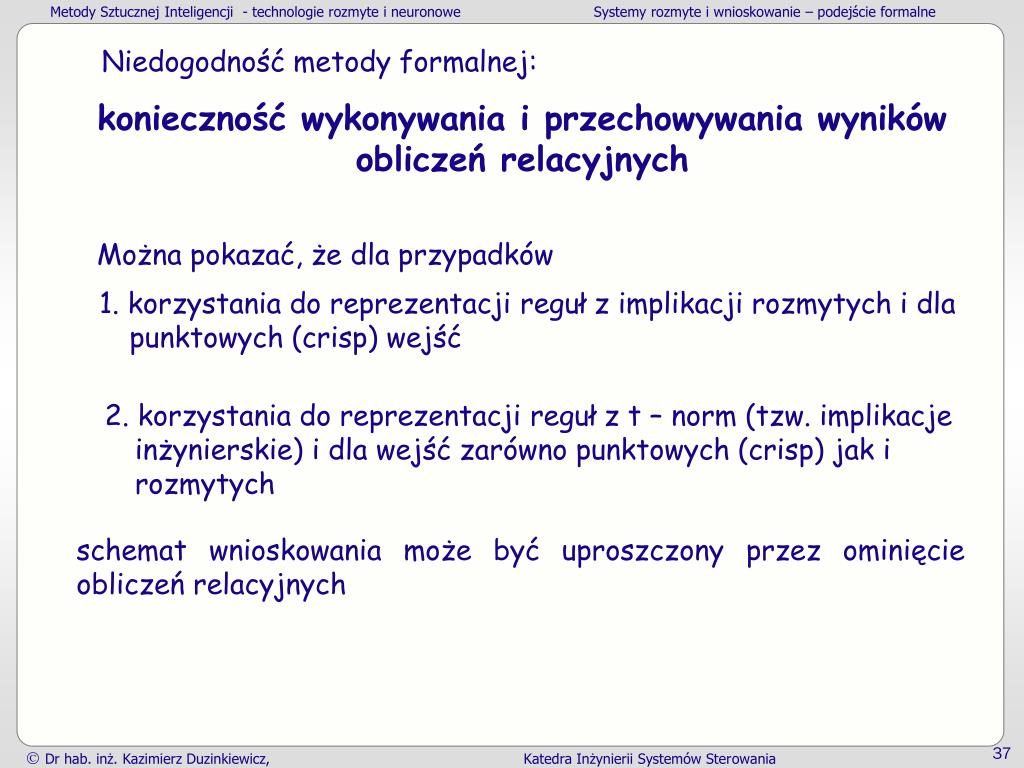 Metody Sztucznej Inteligencji - technologie rozmyte i neuronowe

Systemy rozmyte i wnioskowanie – podejście formalne

Niedogodność metody formalnej:

konieczność wykonywania i przechowywania wyników obliczeń relacyjnych

Można pokazać, że dla przypadków

1. korzystania do reprezentacji reguł z implikacji rozmytych i dla punktowych (crisp) wejść

2. korzystania do reprezentacji reguł z t – norm (tzw. implikacje inżynierskie) i dla wejść zarówno punktowych (crisp) jak i rozmytych

schemat wnioskowania może być uproszczony przez ominięcie obliczeń relacyjnych

© Dr hab. inż. Kazimierz Duzinkiewicz,

Katedra Inżynierii Systemów Sterowania

37